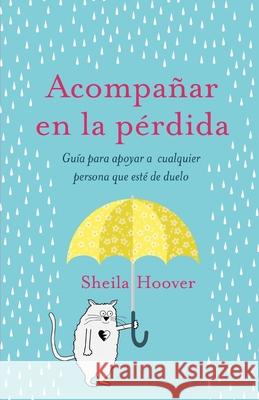 Acompañar en la pérdida

Guía para apoyar a cualquier persona que esté de duelo

Sheila Hoover

Kraina Książek